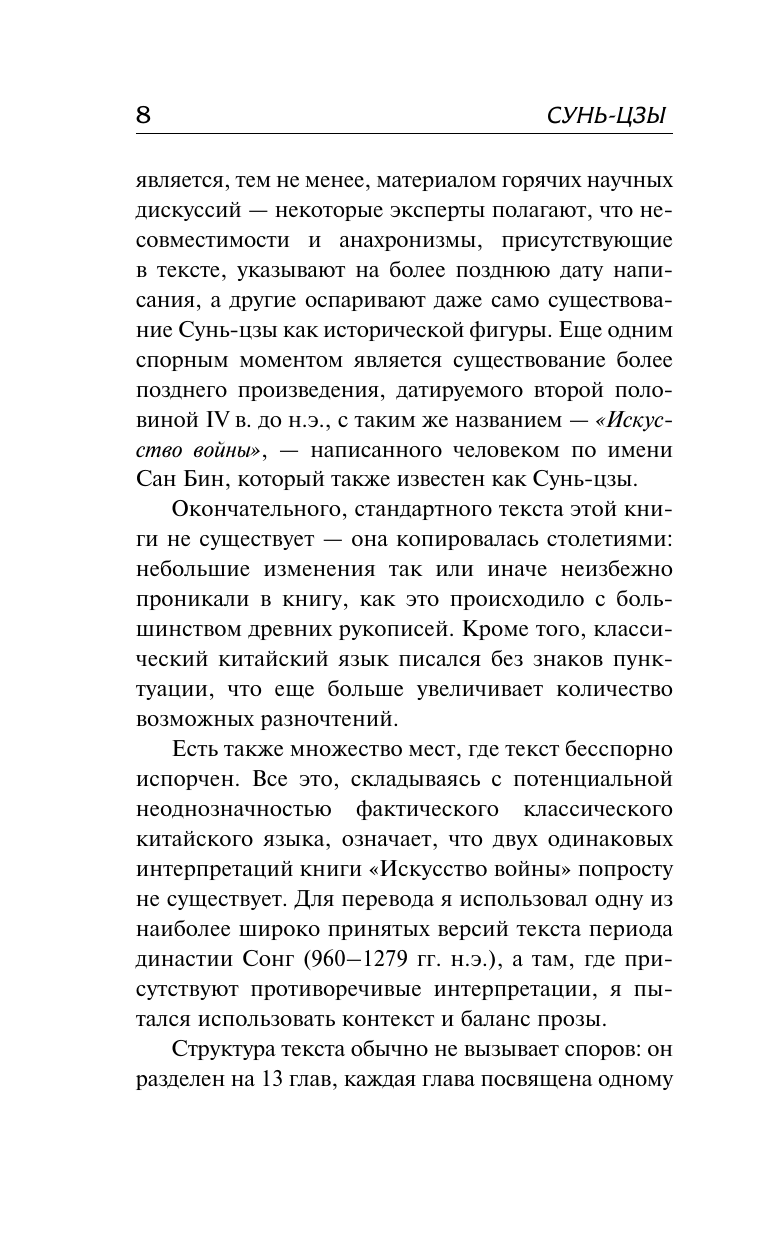 8 СУНЬ-ЦЗЫ

является, тем не менее, материалом горячих научных дискуссий — некоторые эксперты полагают, что несовместимости и анахронизмы, присутствующие в тексте, указывают на более позднюю дату написания, а другие оспаривают даже само существование Сунь-цзы как исторической фигуры. Еще одним спорным моментом является существование более позднего произведения, датируемого второй половиной IV в. до н.э., с таким же названием — «Искусство войны», — написанного человеком по имени Сан Бин, который также известен как Сунь-цзы.

Окончательного, стандартного текста этой книги не существует — она копировалась столетиями: небольшие изменения так или иначе неизбежно проникали в книгу, как это происходило с большинством древних рукописей. Кроме того, классический китайский язык писался без знаков пунктуации, что еще больше увеличивает количество возможных разночтений.

Есть также множество мест, где текст бесспорно испорчен. Все это, складываясь с потенциальной неоднозначностью фактического классического китайского языка, означает, что двух одинаковых интерпретаций книги «Искусство войны» попросту не существует. Для перевода я использовал одну из наиболее широко принятых версий текста периода династии Сонг (960–1279 гг. н.э.), а там, где присутствуют противоречивые интерпретации, я пытался использовать контекст и баланс прозы.

Структура текста обычно не вызывает споров: он разделен на 13 глав, каждая глава посвящена одному